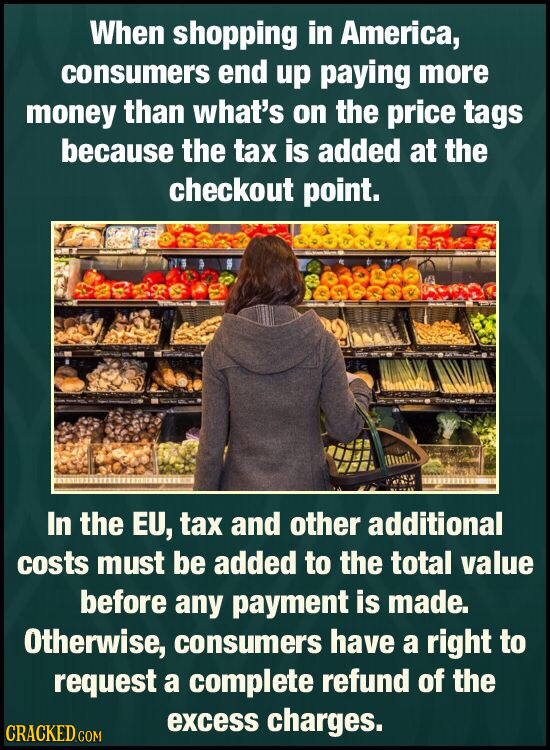 When shopping in America, consumers end up paying more money than what's on the price tags because the tax is added at the checkout point.

In the EU, tax and other additional costs must be added to the total value before any payment is made. Otherwise, consumers have a right to request a complete refund of the excess charges.

CRACKED.COM